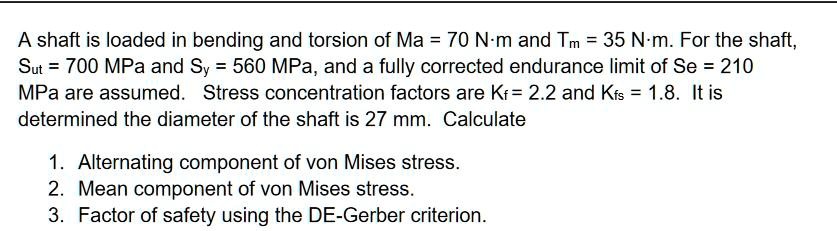 A shaft is loaded in bending and torsion of Ma = 70 N·m and $T_m$ = 35 N·m. For the shaft, $S_{ut}$ = 700 MPa and $S_y$ = 560 MPa, and a fully corrected endurance limit of Se = 210 MPa are assumed. Stress concentration factors are $K_f$ = 2.2 and $K_{fs}$ = 1.8. It is determined the diameter of the shaft is 27 mm. Calculate

1. Alternating component of von Mises stress.
2. Mean component of von Mises stress.
3. Factor of safety using the DE-Gerber criterion.